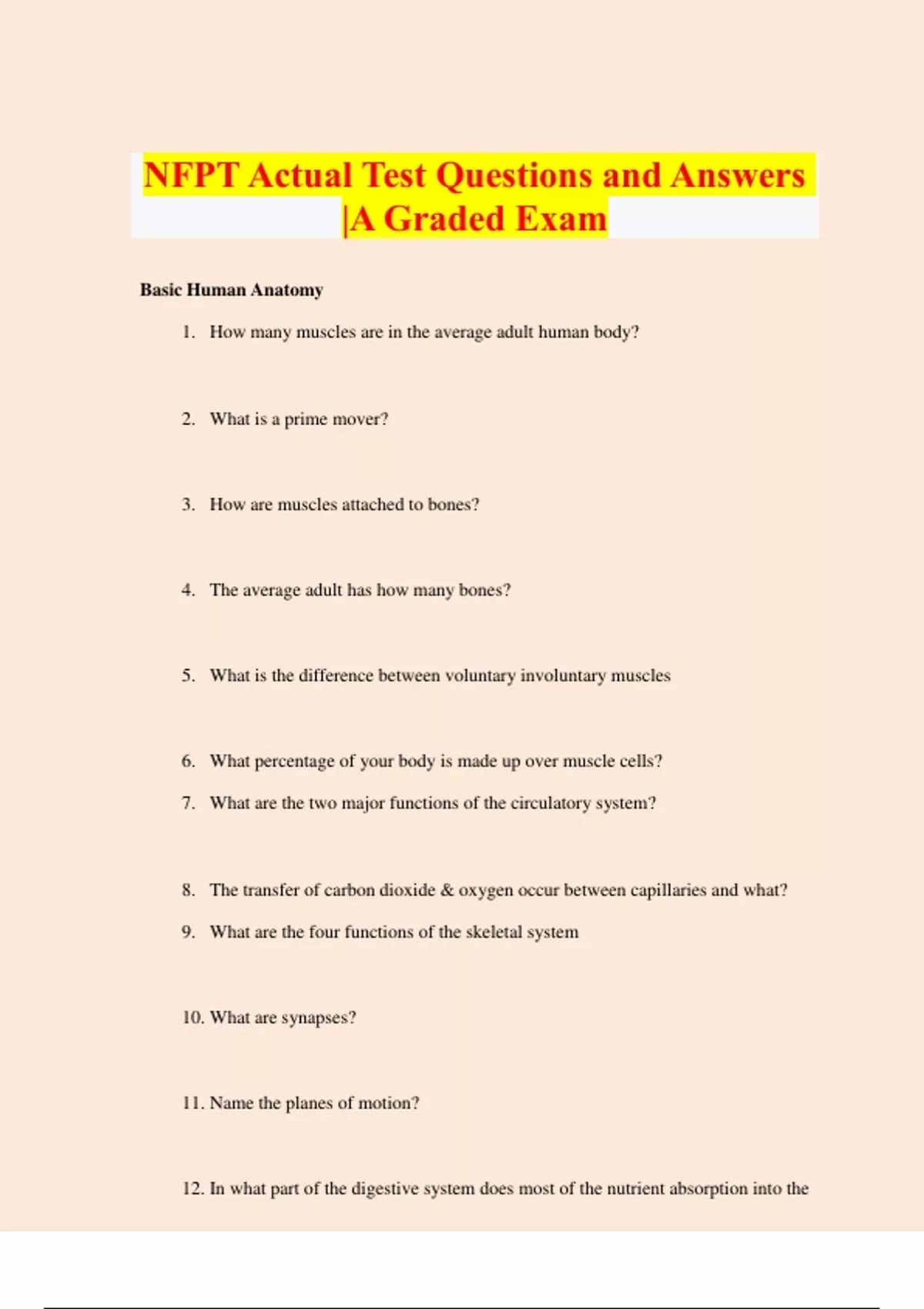 NFPT Actual Test Questions and Answers |A Graded Exam

Basic Human Anatomy

1. How many muscles are in the average adult human body?

2. What is a prime mover?

3. How are muscles attached to bones?

4. The average adult has how many bones?

5. What is the difference between voluntary involuntary muscles

6. What percentage of your body is made up over muscle cells?

7. What are the two major functions of the circulatory system?

8. The transfer of carbon dioxide & oxygen occur between capillaries and what?

9. What are the four functions of the skeletal system

10. What are synapses?

11. Name the planes of motion?

12. In what part of the digestive system does most of the nutrient absorption into the